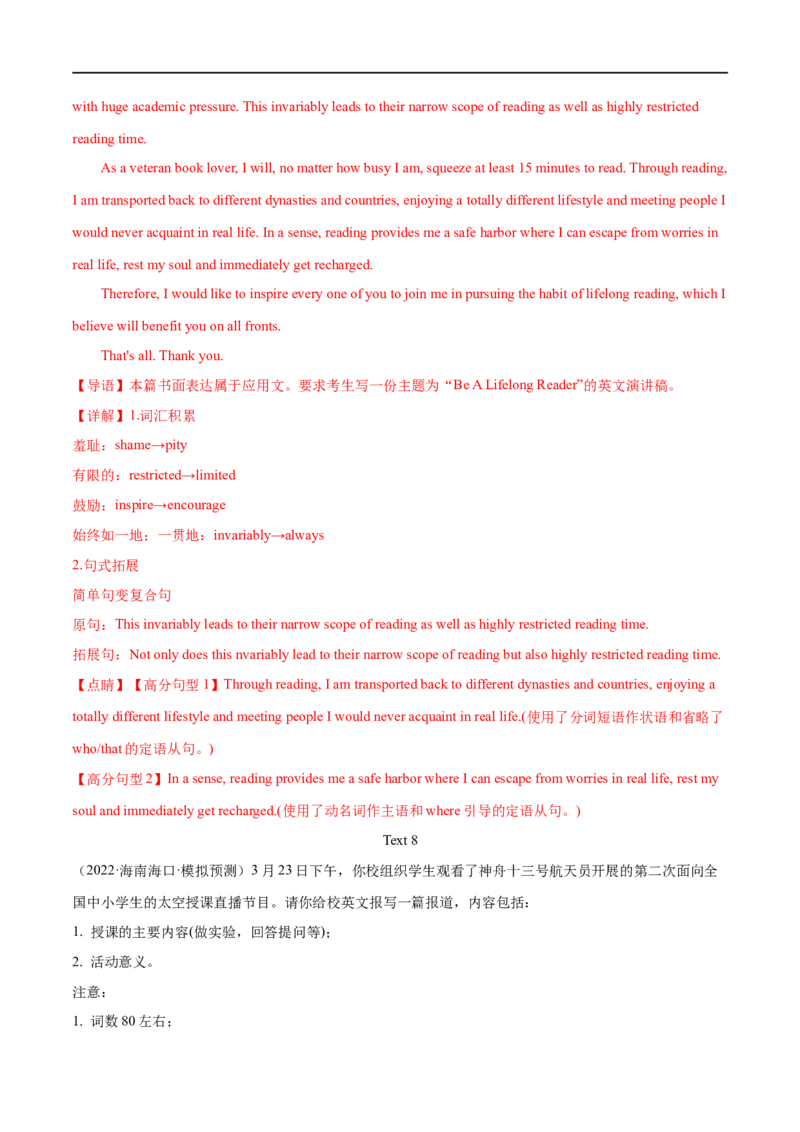 with huge academic pressure. This invariably leads to their narrow scope of reading as well as highly restricted reading time.

As a veteran book lover, I will, no matter how busy I am, squeeze at least 15 minutes to read. Through reading, I am transported back to different dynasties and countries, enjoying a totally different lifestyle and meeting people I would never acquaint in real life. In a sense, reading provides me a safe harbor where I can escape from worries in real life, rest my soul and immediately get recharged.

Therefore, I would like to inspire every one of you to join me in pursuing the habit of lifelong reading, which I believe will benefit you on all fronts.

That's all. Thank you.

【导语】本篇书面表达属于应用文。要求考生写一份主题为“Be A Lifelong Reader”的英文演讲稿。

【详解】1.词汇积累

羞耻：shame→pity

有限的：restricted→limited

鼓励：inspire→encourage

始终如一地；一贯地：invariably→always

2.句式拓展

简单句变复合句

原句：This invariably leads to their narrow scope of reading as well as highly restricted reading time.

拓展句：Not only does this nvariably lead to their narrow scope of reading but also highly restricted reading time.

【点睛】【高分句型1】Through reading, I am transported back to different dynasties and countries, enjoying a totally different lifestyle and meeting people I would never acquaint in real life.(使用了分词短语作状语和省略了who/that的定语从句。)

【高分句型2】In a sense, reading provides me a safe harbor where I can escape from worries in real life, rest my soul and immediately get recharged.(使用了动名词作主语和where引导的定语从句。)

Text 8

（2022·海南海口·模拟预测）3月23日下午，你校组织学生观看了神舟十三号航天员开展的第二次面向全国中小学生的太空授课直播节目。请你给校英文报写一篇报道，内容包括：

1. 授课的主要内容(做实验，回答提问等)；

2. 活动意义。

注意：

1. 词数80左右；